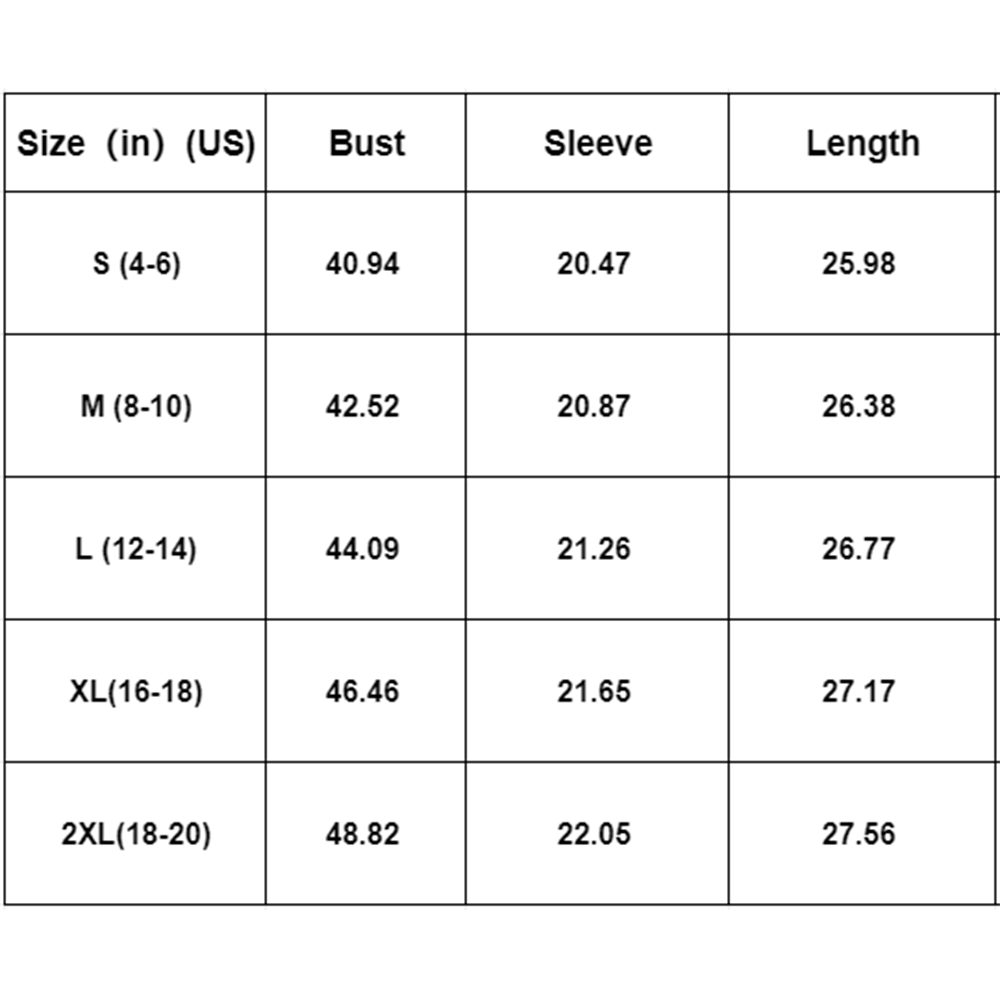 | Size (in) (US) | Bust | Sleeve | Length |
|---|---|---|---|
| S (4-6) | 40.94 | 20.47 | 25.98 |
| M (8-10) | 42.52 | 20.87 | 26.38 |
| L (12-14) | 44.09 | 21.26 | 26.77 |
| XL(16-18) | 46.46 | 21.65 | 27.17 |
| 2XL(18-20) | 48.82 | 22.05 | 27.56 |